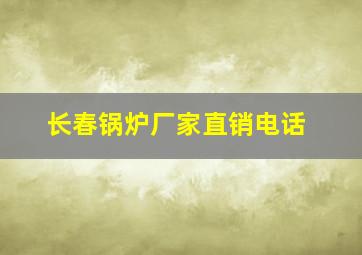 长春锅炉厂家直销电话